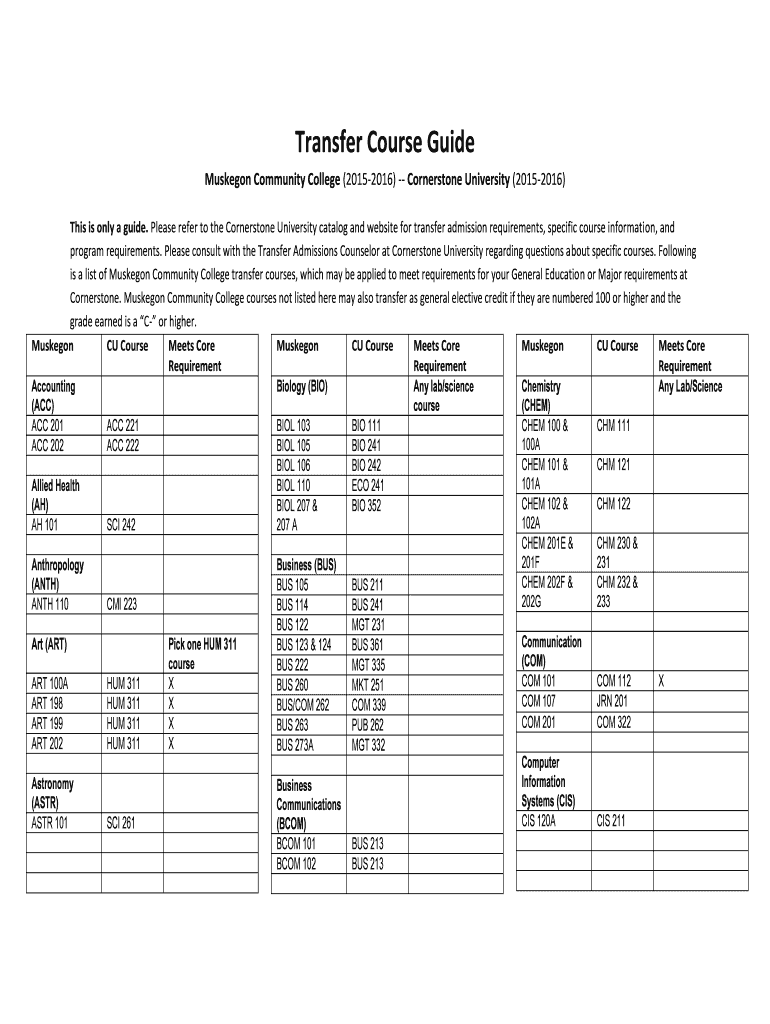 Transfer Course Guide

Muskegon Community College (2015-2016) -- Cornerstone University (2015-2016)

This is only a guide. Please refer to the Cornerstone University catalog and website for transfer admission requirements, specific course information, and program requirements. Please consult with the Transfer Admissions Counselor at Cornerstone University regarding questions about specific courses. Following is a list of Muskegon Community College transfer courses, which may be applied to meet requirements for your General Education or Major requirements at Cornerstone. Muskegon Community College courses not listed here may also transfer as general elective credit if they are numbered 100 or higher and the grade earned is a "C-" or higher.

| Muskegon | CU Course | Meets Core Requirement |
|---|---|---|
| Accounting (ACC) | | |
| ACC 201 | ACC 221 | |
| ACC 202 | ACC 222 | |
| | | |
| Allied Health (AH) | | |
| AH 101 | SCI 242 | |
| | | |
| Anthropology (ANTH) | | |
| ANTH 110 | CMI 223 | |
| | | |
| Art (ART) | | Pick one HUM 311 course |
| ART 100A | HUM 311 | X |
| ART 198 | HUM 311 | X |
| ART 199 | HUM 311 | X |
| ART 202 | HUM 311 | X |
| | | |
| Astronomy (ASTR) | | |
| ASTR 101 | SCI 261 | |
| | | |
| | | |
| | | |

| Muskegon | CU Course | Meets Core Requirement |
|---|---|---|
| Biology (BIO) | | Any lab/science course |
| BIOL 103 | BIO 111 | |
| BIOL 105 | BIO 241 | |
| BIOL 106 | BIO 242 | |
| BIOL 110 | ECO 241 | |
| BIOL 207 & 207 A | BIO 352 | |
| | | |
| Business (BUS) | | |
| BUS 105 | BUS 211 | |
| BUS 114 | BUS 241 | |
| BUS 122 | MGT 231 | |
| BUS 123 & 124 | BUS 361 | |
| BUS 222 | MGT 335 | |
| BUS 260 | MKT 251 | |
| BUS/COM 262 | COM 339 | |
| BUS 263 | PUB 262 | |
| BUS 273A | MGT 332 | |
| | | |
| Business Communications (BCOM) | | |
| BCOM 101 | BUS 213 | |
| BCOM 102 | BUS 213 | |
| | | |

| Muskegon | CU Course | Meets Core Requirement |
|---|---|---|
| Chemistry (CHEM) | | Any Lab/Science |
| CHEM 100 & 100A | CHM 111 | |
| CHEM 101 & 101A | CHM 121 | |
| CHEM 102 & 102A | CHM 122 | |
| CHEM 201E & 201F | CHM 230 & 231 | |
| CHEM 202F & 202G | CHM 232 & 233 | |
| | | |
| Communication (COM) | | |
| COM 101 | COM 112 | X |
| COM 107 | JRN 201 | |
| COM 201 | COM 322 | |
| | | |
| Computer Information Systems (CIS) | | |
| CIS 120A | CIS 211 | |
| | | |
| | | |
| | | |